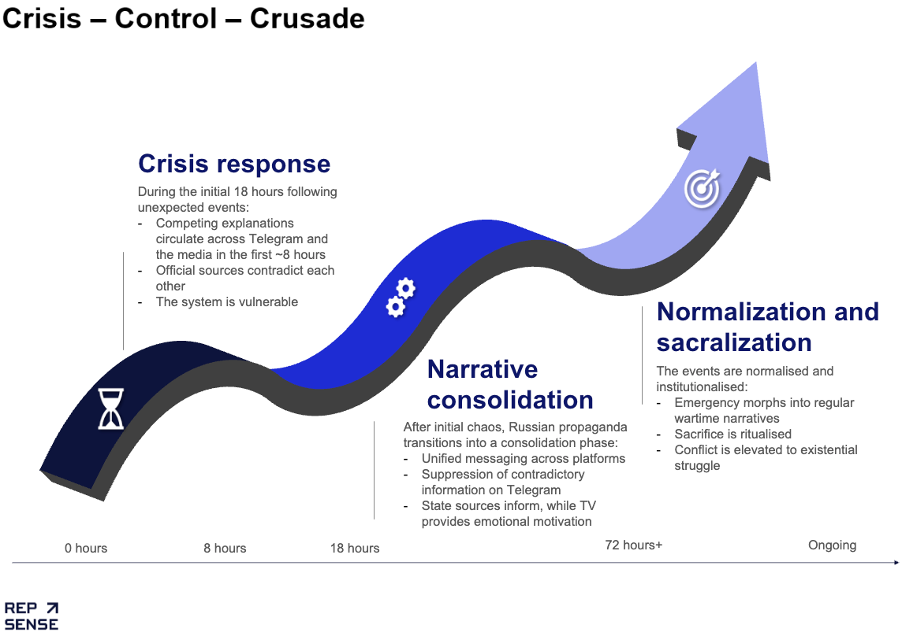 Crisis – Control – Crusade

Crisis response

During the initial 18 hours following unexpected events:
- Competing explanations circulate across Telegram and the media in the first ~8 hours
- Official sources contradict each other
- The system is vulnerable

Narrative consolidation

After initial chaos, Russian propaganda transitions into a consolidation phase:
- Unified messaging across platforms
- Suppression of contradictory information on Telegram
- State sources inform, while TV provides emotional motivation

Normalization and sacralization

The events are normalised and institutionalised:
- Emergency morphs into regular wartime narratives
- Sacrifice is ritualised
- Conflict is elevated to existential struggle

0 hours
8 hours
18 hours
72 hours+
Ongoing

REP SENSE